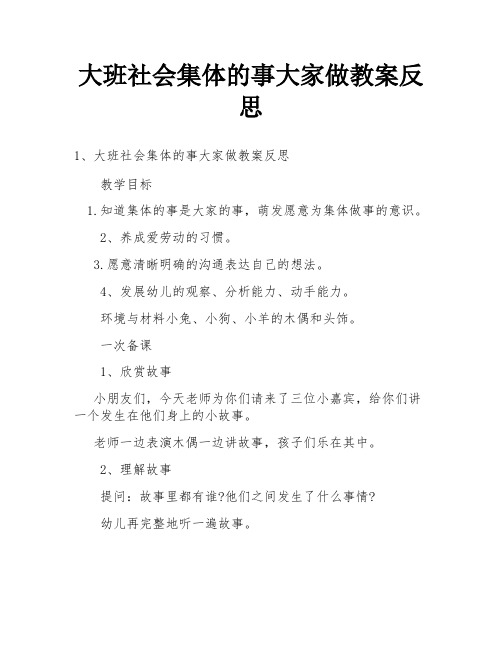 大班社会集体的事大家做教案反思

1、大班社会集体的事大家做教案反思

教学目标

1.知道集体的事是大家的事，萌发愿意为集体做事的意识。

2、养成爱劳动的习惯。

3.愿意清晰明确的沟通表达自己的想法。

4、发展幼儿的观察、分析能力、动手能力。

环境与材料小兔、小狗、小羊的木偶和头饰。

一次备课

1、欣赏故事

小朋友们，今天老师为你们请来了三位小嘉宾，给你们讲一个发生在他们身上的小故事。

老师一边表演木偶一边讲故事，孩子们乐在其中。

2、理解故事

提问：故事里都有谁?他们之间发生了什么事情?

幼儿再完整地听一遍故事。